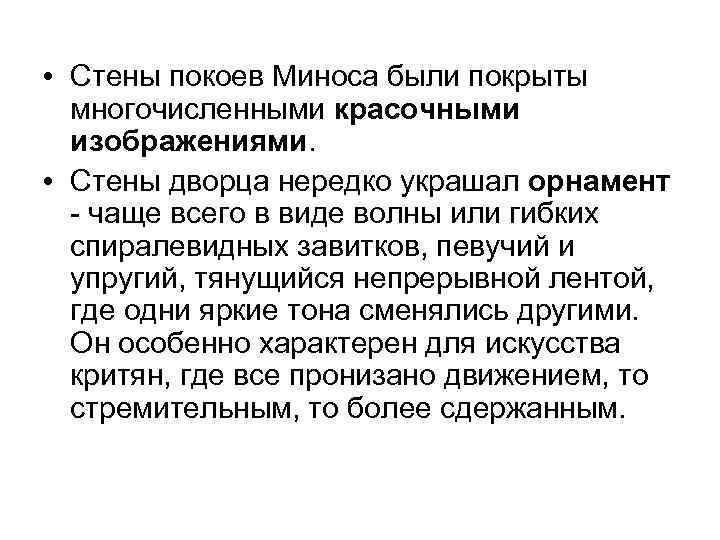 • Стены покоев Миноса были покрыты многочисленными красочными изображениями.

• Стены дворца нередко украшал орнамент - чаще всего в виде волны или гибких спиралевидных завитков, певучий и упругий, тянущийся непрерывной лентой, где одни яркие тона сменялись другими. Он особенно характерен для искусства критян, где все пронизано движением, то стремительным, то более сдержанным.